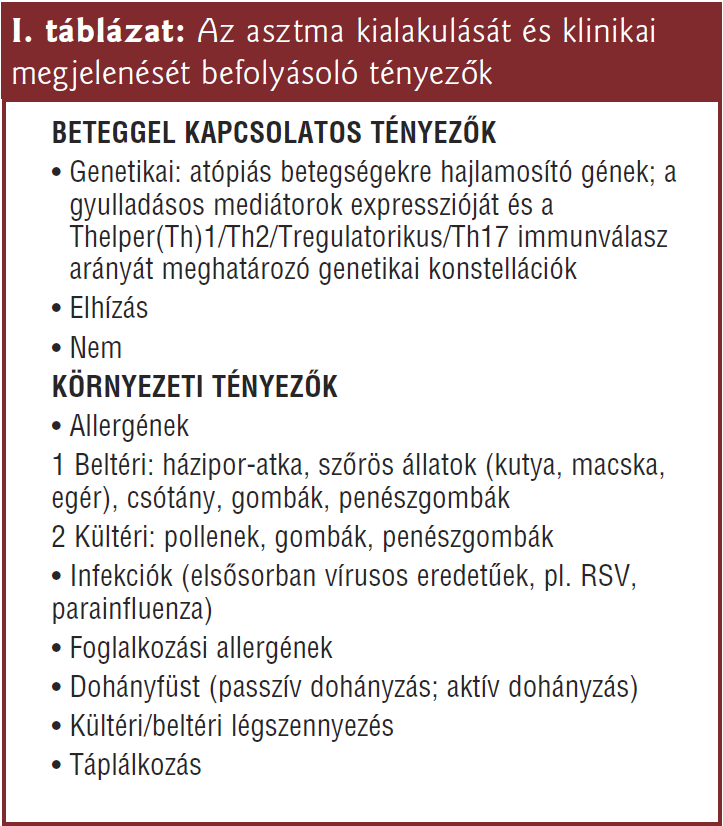 I. táblázat: Az asztma kialakulását és klinikai megjelenését befolyásoló tényezők

BETEGGEL KAPCSOLATOS TÉNYEZŐK

• Genetikai: atópiás betegségekre hajlamosító gének; a gyulladásos mediátorok expresszióját és a Thelper(Th)1/Th2/Tregulatorikus/Th17 immunválasz arányát meghatározó genetikai konstellációk

• Elhízás

• Nem

KÖRNYEZETI TÉNYEZŐK

• Allergének

1 Beltéri: házipor-atka, szőrös állatok (kutya, macska, egér), csótány, gombák, penészgombák

2 Kültéri: pollenek, gombák, penészgombák

• Infekciók (elsősorban vírusos eredetűek, pl. RSV, parainfluenza)

• Foglalkozási allergének

• Dohányfüst (passzív dohányzás; aktív dohányzás)

• Kültéri/beltéri légszennyezés

• Táplálkozás